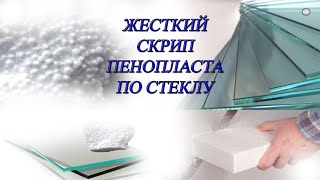 ЖЕСТКИЙ СКРИП ПЕНОПЛАСТА ПО СТЕКЛУ